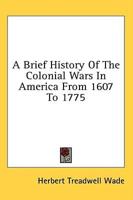 A Brief History Of The Colonial Wars In America From 1607 To 1775

Herbert Treadwell Wade